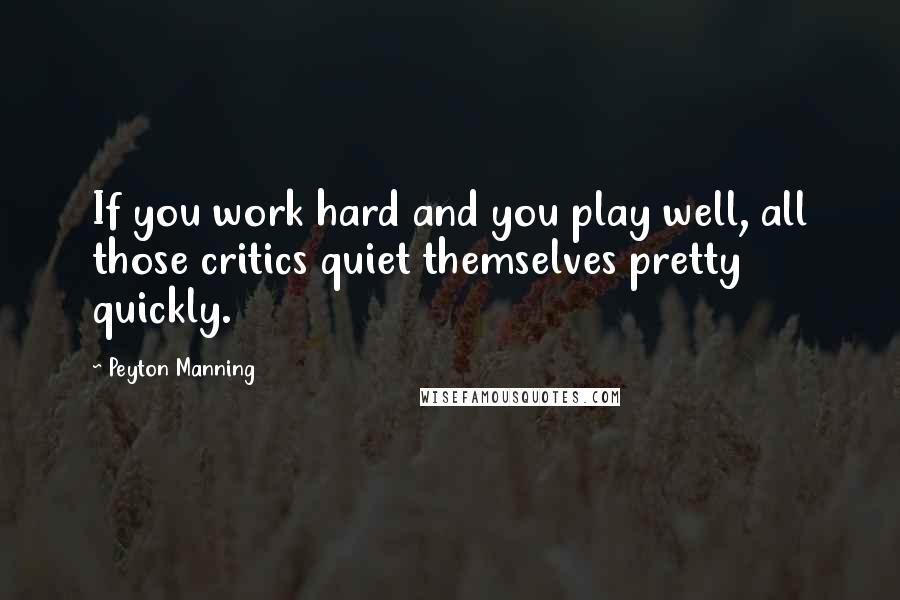 If you work hard and you play well, all those critics quiet themselves pretty quickly.

- Peyton Manning

WISEFAMOUSQUOTES.COM